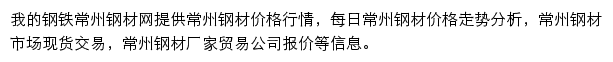 我的钢铁常州钢材网提供常州钢材价格行情，每日常州钢材价格走势分析，常州钢材市场现货交易，常州钢材厂家贸易公司报价等信息。